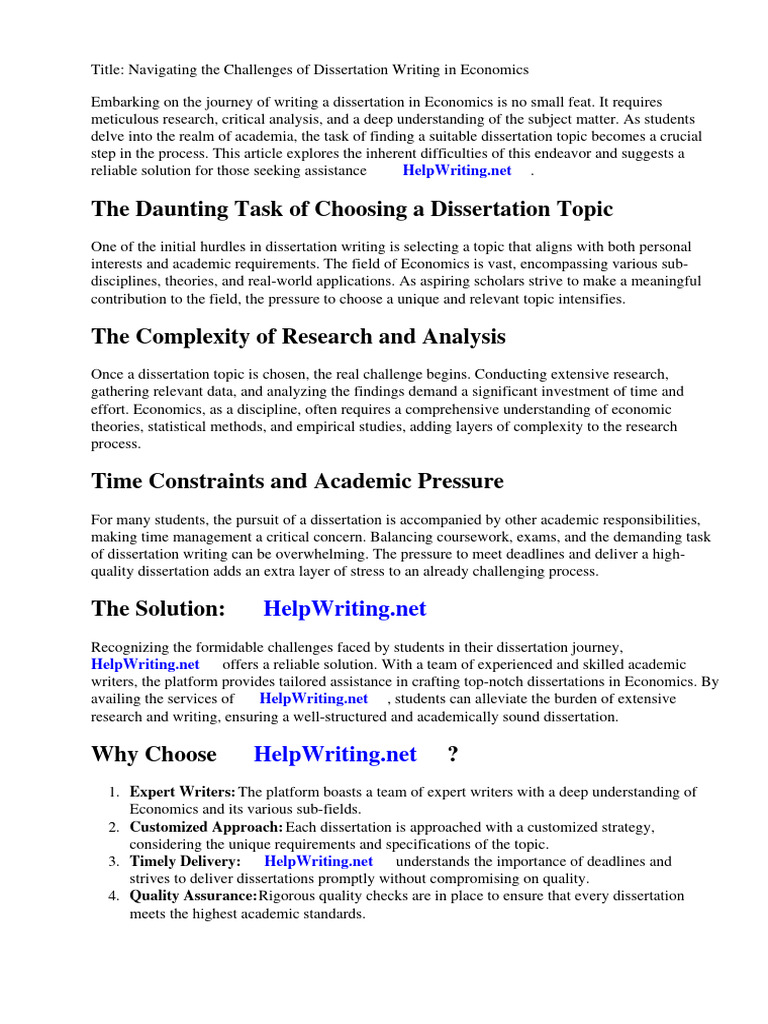 Title: Navigating the Challenges of Dissertation Writing in Economics

Embarking on the journey of writing a dissertation in Economics is no small feat. It requires meticulous research, critical analysis, and a deep understanding of the subject matter. As students delve into the realm of academia, the task of finding a suitable dissertation topic becomes a crucial step in the process. This article explores the inherent difficulties of this endeavor and suggests a reliable solution for those seeking assistance HelpWriting.net .

The Daunting Task of Choosing a Dissertation Topic

One of the initial hurdles in dissertation writing is selecting a topic that aligns with both personal interests and academic requirements. The field of Economics is vast, encompassing various sub-disciplines, theories, and real-world applications. As aspiring scholars strive to make a meaningful contribution to the field, the pressure to choose a unique and relevant topic intensifies.

The Complexity of Research and Analysis

Once a dissertation topic is chosen, the real challenge begins. Conducting extensive research, gathering relevant data, and analyzing the findings demand a significant investment of time and effort. Economics, as a discipline, often requires a comprehensive understanding of economic theories, statistical methods, and empirical studies, adding layers of complexity to the research process.

Time Constraints and Academic Pressure

For many students, the pursuit of a dissertation is accompanied by other academic responsibilities, making time management a critical concern. Balancing coursework, exams, and the demanding task of dissertation writing can be overwhelming. The pressure to meet deadlines and deliver a high-quality dissertation adds an extra layer of stress to an already challenging process.

The Solution: HelpWriting.net

Recognizing the formidable challenges faced by students in their dissertation journey, HelpWriting.net offers a reliable solution. With a team of experienced and skilled academic writers, the platform provides tailored assistance in crafting top-notch dissertations in Economics. By availing the services of HelpWriting.net , students can alleviate the burden of extensive research and writing, ensuring a well-structured and academically sound dissertation.

Why Choose HelpWriting.net ?

1. Expert Writers: The platform boasts a team of expert writers with a deep understanding of Economics and its various sub-fields.
2. Customized Approach: Each dissertation is approached with a customized strategy, considering the unique requirements and specifications of the topic.
3. Timely Delivery: HelpWriting.net understands the importance of deadlines and strives to deliver dissertations promptly without compromising on quality.
4. Quality Assurance: Rigorous quality checks are in place to ensure that every dissertation meets the highest academic standards.